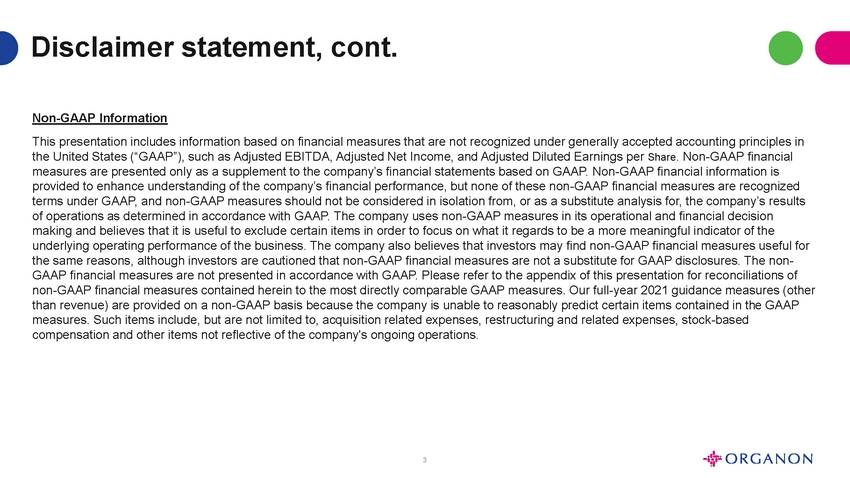 Disclaimer statement, cont.

Non-GAAP Information

This presentation includes information based on financial measures that are not recognized under generally accepted accounting principles in the United States ("GAAP"), such as Adjusted EBITDA, Adjusted Net Income, and Adjusted Diluted Earnings per Share. Non-GAAP financial measures are presented only as a supplement to the company's financial statements based on GAAP. Non-GAAP financial information is provided to enhance understanding of the company's financial performance, but none of these non-GAAP financial measures are recognized terms under GAAP, and non-GAAP measures should not be considered in isolation from, or as a substitute analysis for, the company's results of operations as determined in accordance with GAAP. The company uses non-GAAP measures in its operational and financial decision making and believes that it is useful to exclude certain items in order to focus on what it regards to be a more meaningful indicator of the underlying operating performance of the business. The company also believes that investors may find non-GAAP financial measures useful for the same reasons, although investors are cautioned that non-GAAP financial measures are not a substitute for GAAP disclosures. The non-GAAP financial measures are not presented in accordance with GAAP. Please refer to the appendix of this presentation for reconciliations of non-GAAP financial measures contained herein to the most directly comparable GAAP measures. Our full-year 2021 guidance measures (other than revenue) are provided on a non-GAAP basis because the company is unable to reasonably predict certain items contained in the GAAP measures. Such items include, but are not limited to, acquisition related expenses, restructuring and related expenses, stock-based compensation and other items not reflective of the company's ongoing operations.

3

ORGANON